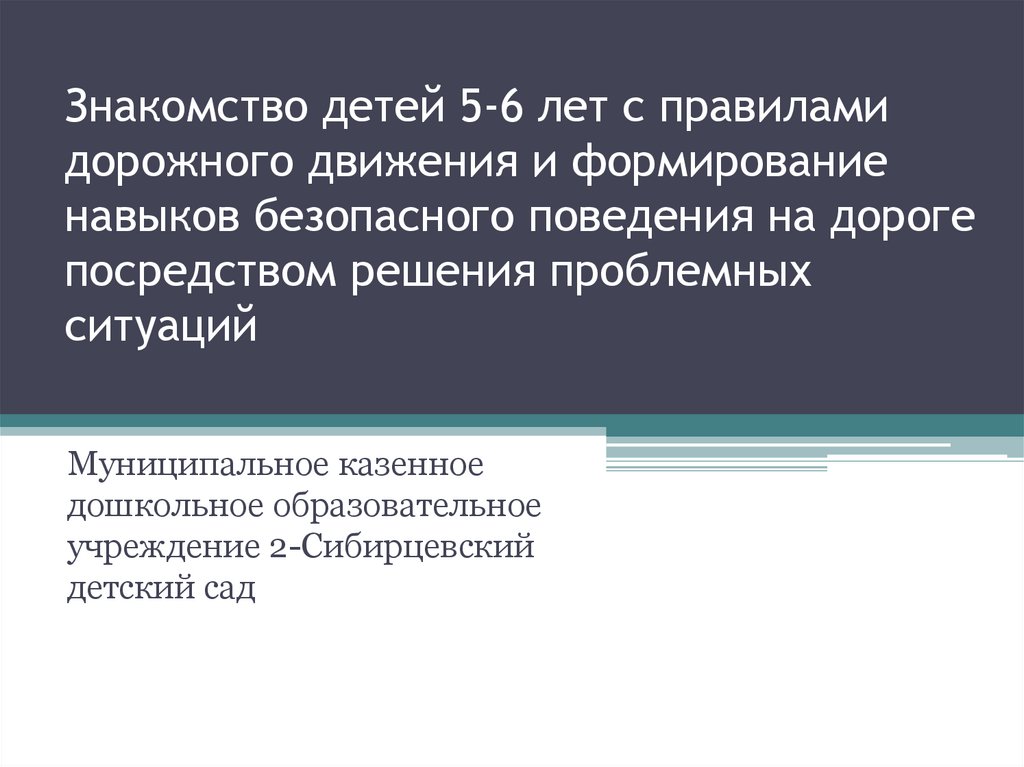 Знакомство детей 5-6 лет с правилами дорожного движения и формирование навыков безопасного поведения на дороге посредством решения проблемных ситуаций

Муниципальное казенное дошкольное образовательное учреждение 2-Сибирцевский детский сад